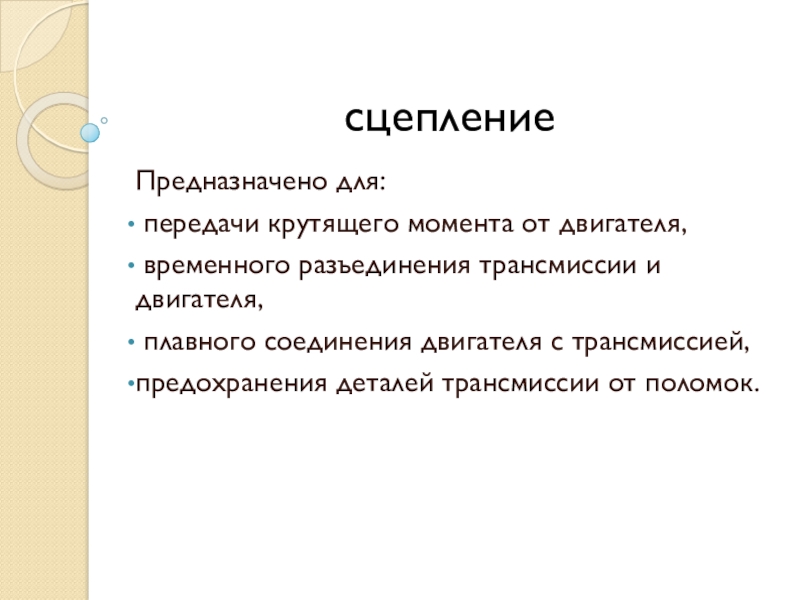 сцепление

Предназначено для:

• передачи крутящего момента от двигателя,

• временного разъединения трансмиссии и двигателя,

• плавного соединения двигателя с трансмиссией,

•предохранения деталей трансмиссии от поломок.